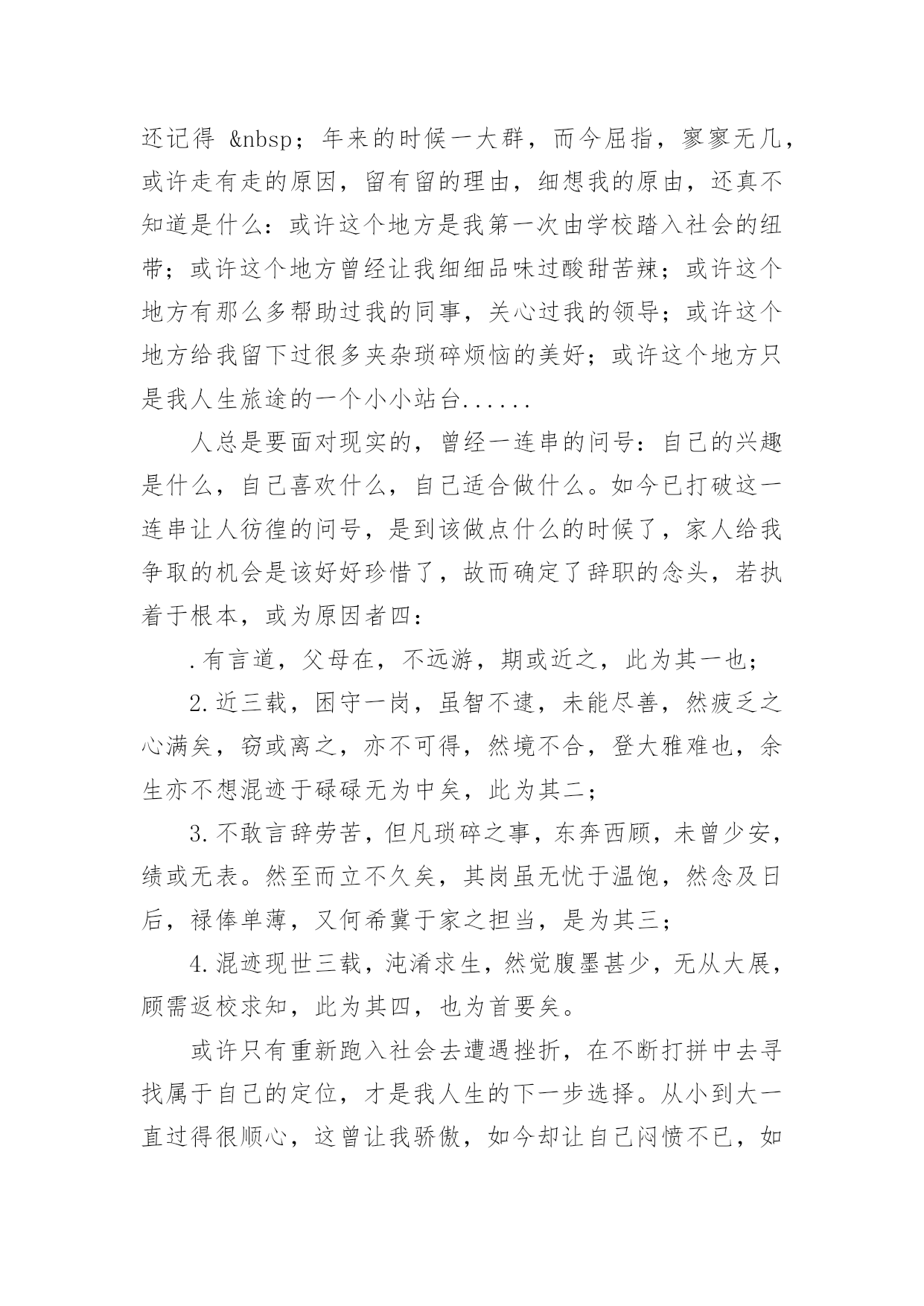 还记得 &nbsp；年来的时候一大群，而今屈指，寥寥无几，或许走有走的原因，留有留的理由，细想我的原由，还真不知道是什么：或许这个地方是我第一次由学校踏入社会的纽带；或许这个地方曾经让我细细品味过酸甜苦辣；或许这个地方有那么多帮助过我的同事，关心过我的领导；或许这个地方给我留下过很多夹杂琐碎烦恼的美好；或许这个地方只是我人生旅途的一个小小站台......

人总是要面对现实的，曾经一连串的问号：自己的兴趣是什么，自己喜欢什么，自己适合做什么。如今已打破这一连串让人彷徨的问号，是到该做点什么的时候了，家人给我争取的机会是该好好珍惜了，故而确定了辞职的念头，若执着于根本，或为原因者四：

.有言道，父母在，不远游，期或近之，此为其一也；

2.近三载，困守一岗，虽智不逮，未能尽善，然疲乏之心满矣，窃或离之，亦不可得，然境不合，登大雅难也，余生亦不想混迹于碌碌无为中矣，此为其二；

3.不敢言辞劳苦，但凡琐碎之事，东奔西顾，未曾少安，绩或无表。然至而立不久矣，其岗虽无忧于温饱，然念及日后，禄俸单薄，又何希冀于家之担当，是为其三；

4.混迹现世三载，沌淆求生，然觉腹墨甚少，无从大展，顾需返校求知，此为其四，也为首要矣。

或许只有重新跑入社会去遭遇挫折，在不断打拼中去寻找属于自己的定位，才是我人生的下一步选择。从小到大一直过得很顺心，这曾让我骄傲，如今却让自己闷愤不已，如